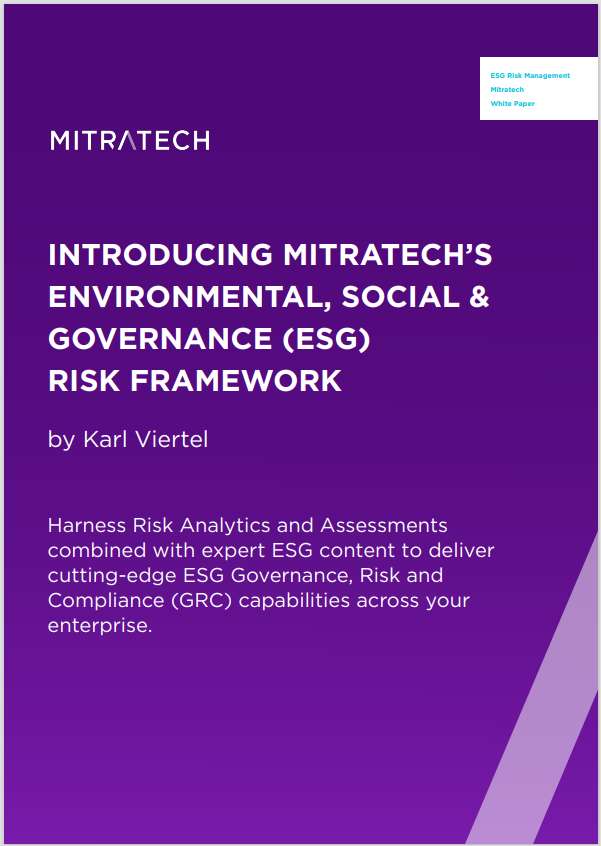 ESG Risk Management
Mitratech
White Paper

MITRATECH

INTRODUCING MITRATECH'S ENVIRONMENTAL, SOCIAL & GOVERNANCE (ESG) RISK FRAMEWORK

by Karl Viertel

Harness Risk Analytics and Assessments combined with expert ESG content to deliver cutting-edge ESG Governance, Risk and Compliance (GRC) capabilities across your enterprise.